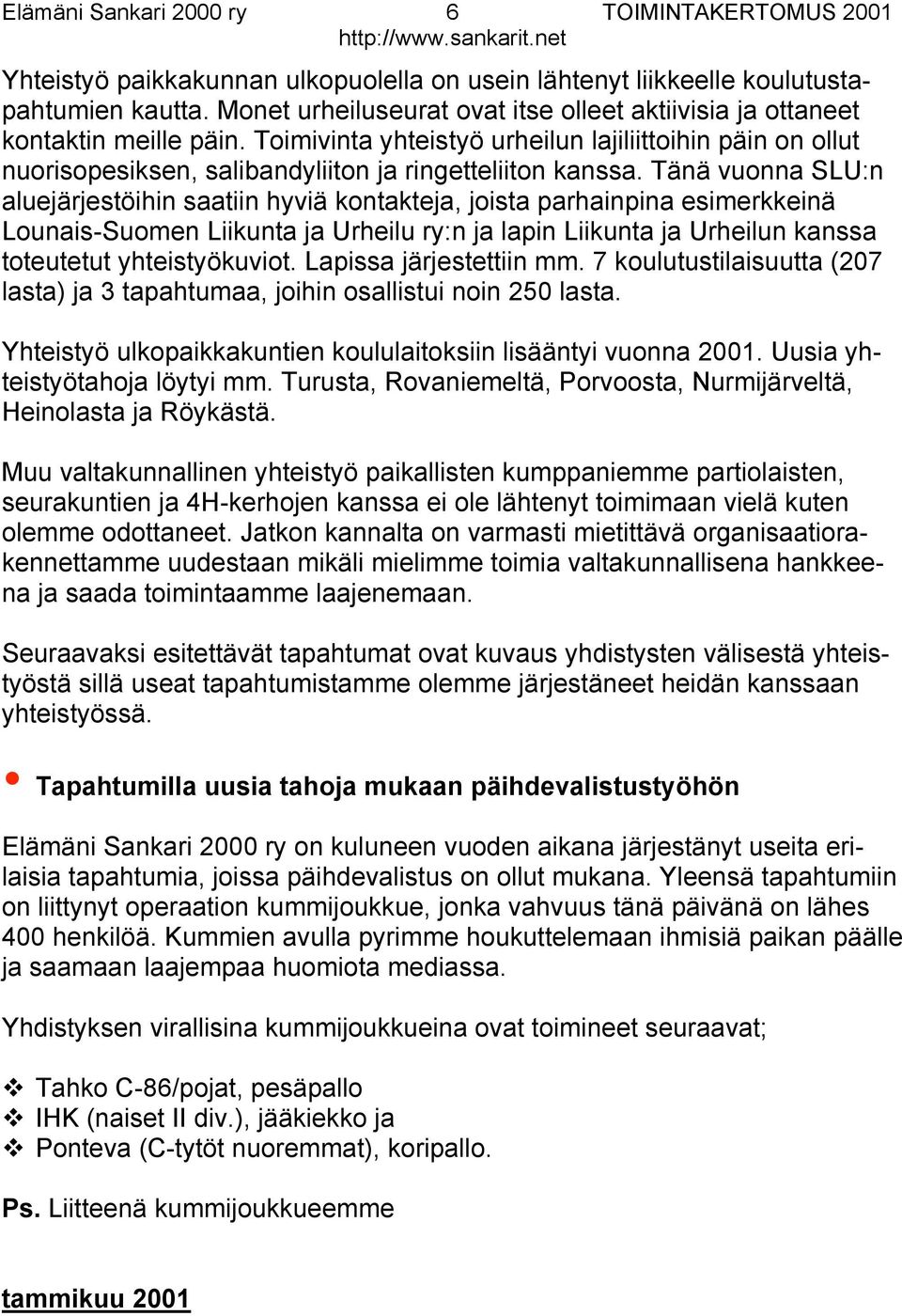 Elämäni Sankari 2000 ry 6 TOIMINTAKERTOMUS 2001
http://www.sankarit.net

Yhteistyö paikkakunnan ulkopuolella on usein lähtenyt liikkeelle koulutustapahtumien kautta. Monet urheiluseurat ovat itse olleet aktiivisia ja ottaneet kontaktin meille päin. Toimivinta yhteistyö urheilun lajiliittoihin päin on ollut nuorisopesiksen, salibandyliiton ja ringetteliiton kanssa. Tänä vuonna SLU:n aluejärjestöihin saatiin hyviä kontakteja, joista parhainpina esimerkkeinä Lounais-Suomen Liikunta ja Urheilu ry:n ja lapin Liikunta ja Urheilun kanssa toteutetut yhteistyökuviot. Lapissa järjestettiin mm. 7 koulutustilaisuutta (207 lasta) ja 3 tapahtumaa, joihin osallistui noin 250 lasta.

Yhteistyö ulkopaikkakuntien koululaitoksiin lisääntyi vuonna 2001. Uusia yhteistyötahoja löytyi mm. Turusta, Rovaniemeltä, Porvoosta, Nurmijärveltä, Heinolasta ja Röykästä.

Muu valtakunnallinen yhteistyö paikallisten kumppaniemme partiolaisten, seurakuntien ja 4H-kerhojen kanssa ei ole lähtenyt toimimaan vielä kuten olemme odottaneet. Jatkon kannalta on varmasti mietittävä organisaatiorakennettamme uudestaan mikäli mielimme toimia valtakunnallisena hankkeena ja saada toimintaamme laajenemaan.

Seuraavaksi esitettävät tapahtumat ovat kuvaus yhdistysten välisestä yhteistyöstä sillä useat tapahtumistamme olemme järjestäneet heidän kanssaan yhteistyössä.

• Tapahtumilla uusia tahoja mukaan päihdevalistustyöhön

Elämäni Sankari 2000 ry on kuluneen vuoden aikana järjestänyt useita erilaisia tapahtumia, joissa päihdevalistus on ollut mukana. Yleensä tapahtumiin on liittynyt operaation kummijoukkue, jonka vahvuus tänä päivänä on lähes 400 henkilöä. Kummien avulla pyrimme houkuttelemaan ihmisiä paikan päälle ja saamaan laajempaa huomiota mediassa.

Yhdistyksen virallisina kummijoukkueina ovat toimineet seuraavat;

❖ Tahko C-86/pojat, pesäpallo
❖ IHK (naiset II div.), jääkiekko ja
❖ Ponteva (C-tytöt nuoremmat), koripallo.

Ps. Liitteenä kummijoukkueemme

tammikuu 2001